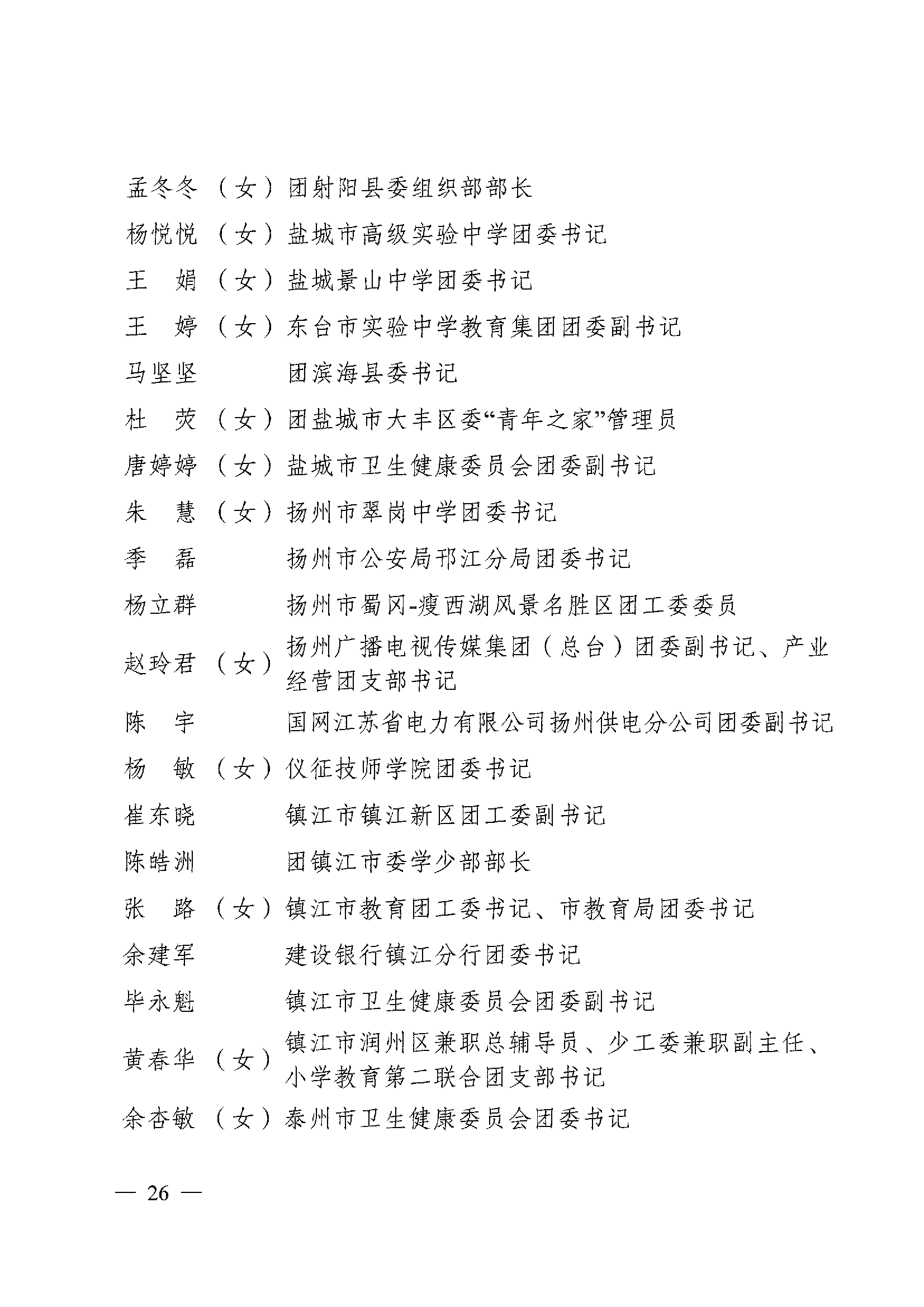 孟冬冬（女）团射阳县委组织部部长
杨悦悦（女）盐城市高级实验中学团委书记
王　娟（女）盐城景山中学团委书记
王　婷（女）东台市实验中学教育集团团委副书记
马坚坚　　　团滨海县委书记
杜　荧（女）团盐城市大丰区委“青年之家”管理员
唐婷婷（女）盐城市卫生健康委员会团委副书记
朱　慧（女）扬州市翠岗中学团委书记
季　磊　　　扬州市公安局邗江分局团委书记
杨立群　　　扬州市蜀冈-瘦西湖风景名胜区团工委委员
赵玲君（女）扬州广播电视传媒集团（总台）团委副书记、产业经营团支部书记
陈　宇　　　国网江苏省电力有限公司扬州供电分公司团委副书记
杨　敏（女）仪征技师学院团委书记
崔东晓　　　镇江市镇江新区团工委副书记
陈皓洲　　　团镇江市委学少部部长
张　路（女）镇江市教育团工委书记、市教育局团委书记
余建军　　　建设银行镇江分行团委书记
毕永魁　　　镇江市卫生健康委员会团委副书记
黄春华（女）镇江市润州区兼职总辅导员、少工委兼职副主任、小学教育第二联合团支部书记
余杏敏（女）泰州市卫生健康委员会团委书记

— 26 —